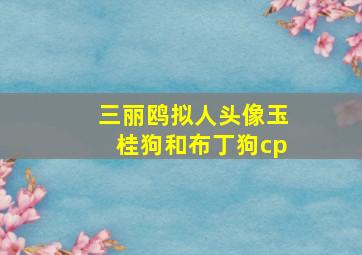 三丽鸥拟人头像玉桂狗和布丁狗cp